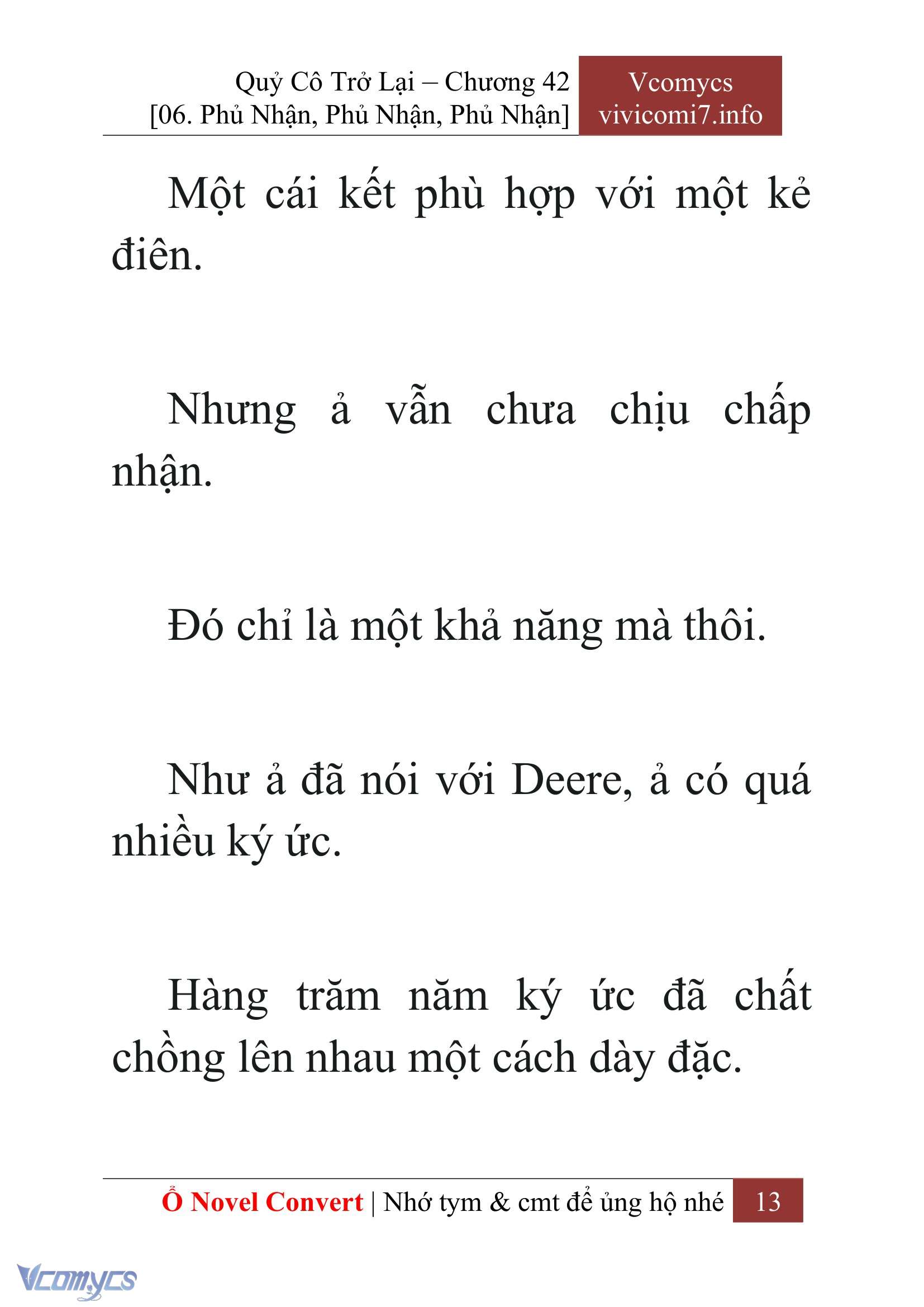 Quỷ Cô Trở Lại – Chương 42
[06. Phủ Nhận, Phủ Nhận, Phủ Nhận]

Vcomycs
vivicomi7.info

Một cái kết phù hợp với một kẻ điên.

Nhưng ả vẫn chưa chịu chấp nhận.

Đó chỉ là một khả năng mà thôi.

Như ả đã nói với Deere, ả có quá nhiều ký ức.

Hàng trăm năm ký ức đã chất chồng lên nhau một cách dày đặc.

Ổ Novel Convert | Nhớ tym & cmt để ủng hộ nhé 13

Vcomycs